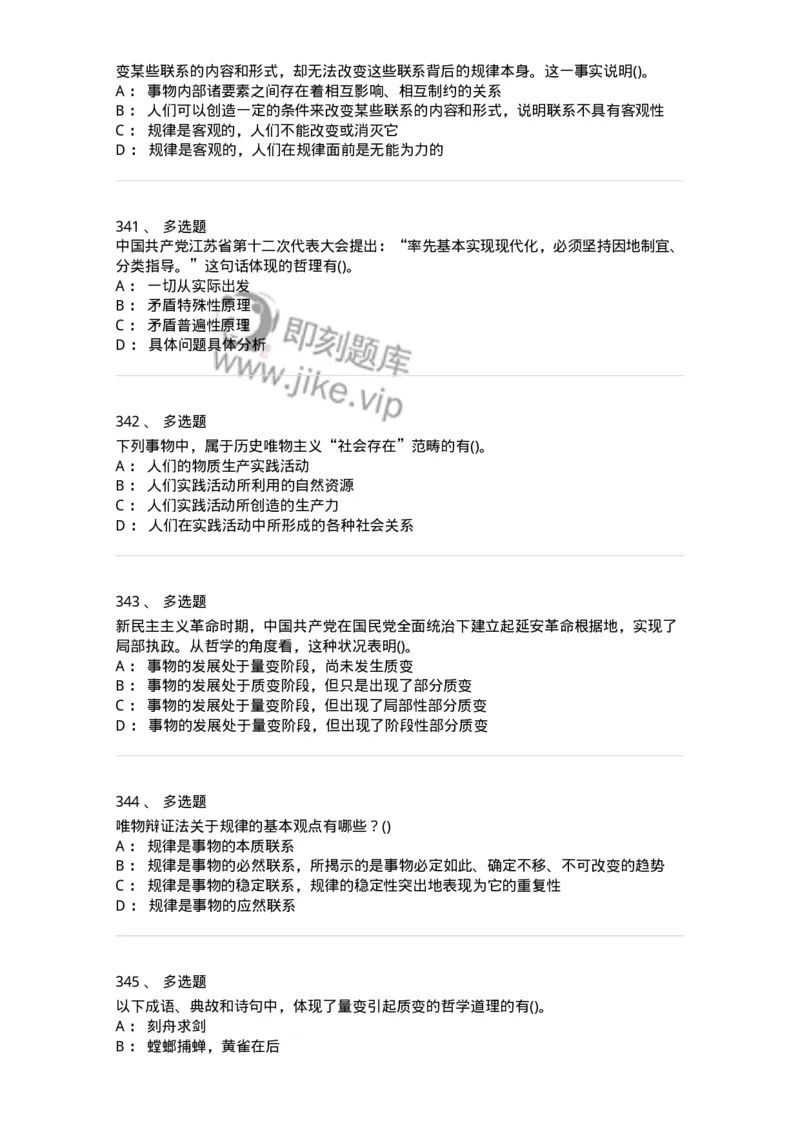 变某些联系的内容和形式，却无法改变这些联系背后的规律本身。这一事实说明()。
A： 事物内部诸要素之间存在着相互影响、相互制约的关系
B： 人们可以创造一定的条件来改变某些联系的内容和形式，说明联系不具有客观性
C： 规律是客观的，人们不能改变或消灭它
D： 规律是客观的，人们在规律面前是无能为力的

341 、 多选题
中国共产党江苏省第十二次代表大会提出：“率先基本实现现代化，必须坚持因地制宜、分类指导。”这句话体现的哲理有()。
A： 一切从实际出发
B： 矛盾特殊性原理
C： 矛盾普遍性原理
D： 具体问题具体分析

即刻题库
www.jike.vip

342 、 多选题
下列事物中，属于历史唯物主义“社会存在”范畴的有()。
A： 人们的物质生产实践活动
B： 人们实践活动所利用的自然资源
C： 人们实践活动所创造的生产力
D： 人们在实践活动中所形成的各种社会关系

343 、 多选题
新民主主义革命时期，中国共产党在国民党全面统治下建立起延安革命根据地，实现了局部执政。从哲学的角度看，这种状况表明()。
A： 事物的发展处于量变阶段，尚未发生质变
B： 事物的发展处于质变阶段，但只是出现了部分质变
C： 事物的发展处于量变阶段，但出现了局部性部分质变
D： 事物的发展处于量变阶段，但出现了阶段性部分质变

344 、 多选题
唯物辩证法关于规律的基本观点有哪些？()
A： 规律是事物的本质联系
B： 规律是事物的必然联系，所揭示的是事物必定如此、确定不移、不可改变的趋势
C： 规律是事物的稳定联系，规律的稳定性突出地表现为它的重复性
D： 规律是事物的应然联系

345 、 多选题
以下成语、典故和诗句中，体现了量变引起质变的哲学道理的有()。
A： 刻舟求剑
B： 螳螂捕蝉，黄雀在后